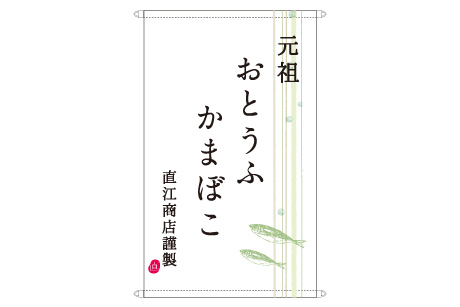 元祖

おとうふ

かまぼこ

直江商店謹製

白